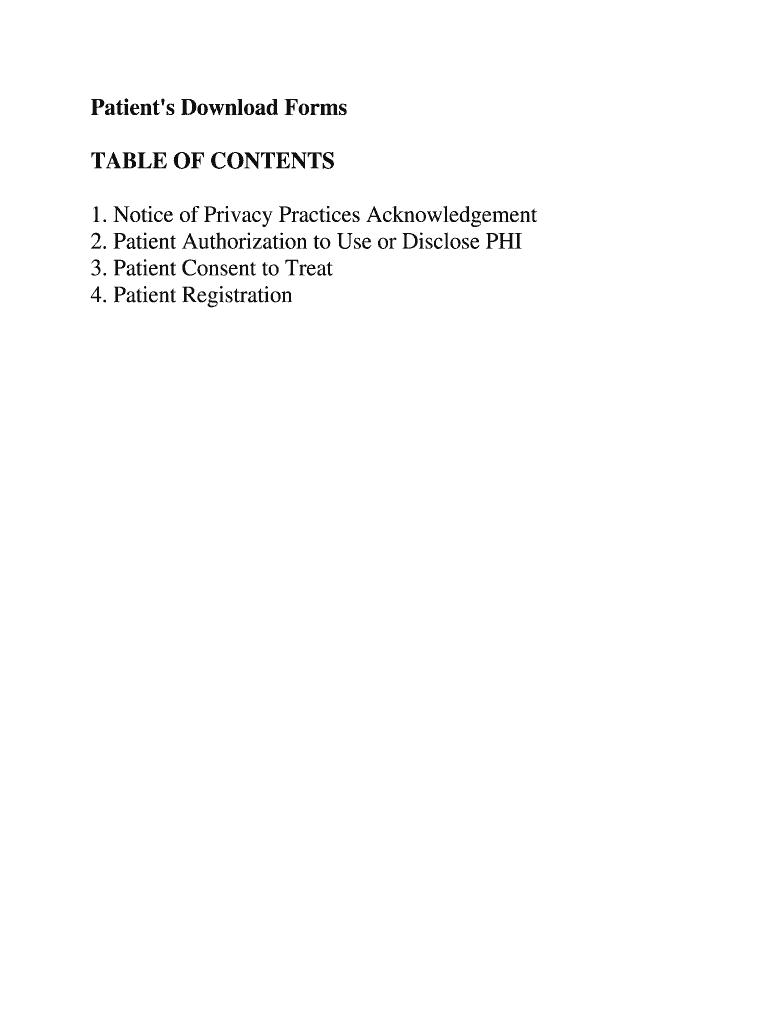 Patient's Download Forms

TABLE OF CONTENTS

1. Notice of Privacy Practices Acknowledgement
2. Patient Authorization to Use or Disclose PHI
3. Patient Consent to Treat
4. Patient Registration